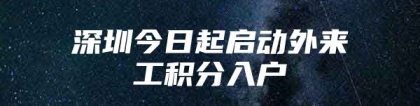 深圳今日起启动外来工积分入户